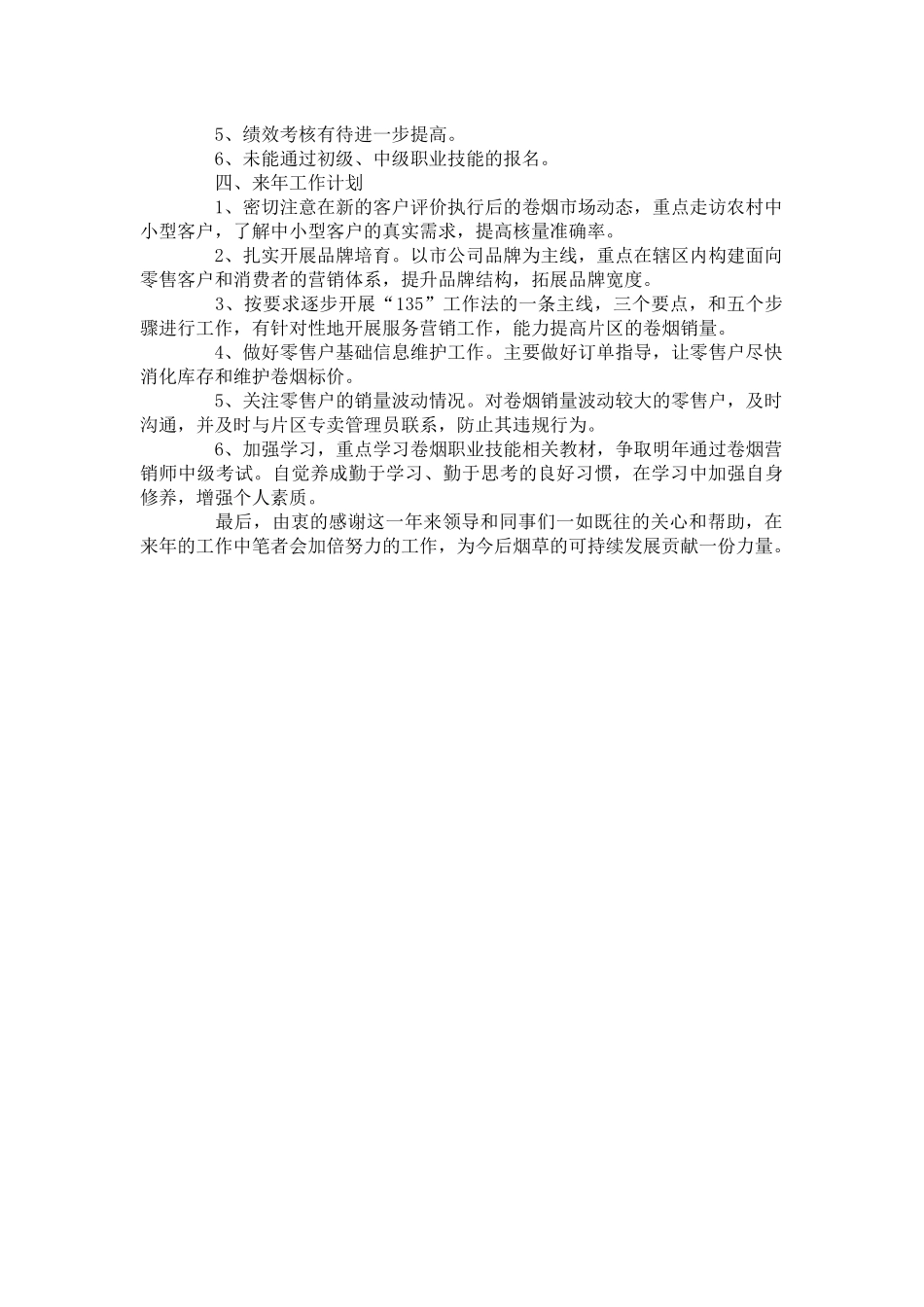 5、绩效考核有待进一步提高。

6、未能通过初级、中级职业技能的报名。

四、来年工作计划

1、密切注意在新的客户评价执行后的卷烟市场动态，重点走访农村中小型客户，了解中小型客户的真实需求，提高核量准确率。

2、扎实开展品牌培育。以市公司品牌为主线，重点在辖区内构建面向零售客户和消费者的营销体系，提升品牌结构，拓展品牌宽度。

3、按要求逐步开展“135”工作法的一条主线，三个要点，和五个步骤进行工作，有针对性地开展服务营销工作，能力提高片区的卷烟销量。

4、做好零售户基础信息维护工作。主要做好订单指导，让零售户尽快消化库存和维护卷烟标价。

5、关注零售户的销量波动情况。对卷烟销量波动较大的零售户，及时沟通，并及时与片区专卖管理员联系，防止其违规行为。

6、加强学习，重点学习卷烟职业技能相关教材，争取明年通过卷烟营销师中级考试。自觉养成勤于学习、勤于思考的良好习惯，在学习中加强自身修养，增强个人素质。

最后，由衷的感谢这一年来领导和同事们一如既往的关心和帮助，在来年的工作中笔者会加倍努力的工作，为今后烟草的可持续发展贡献一份力量。